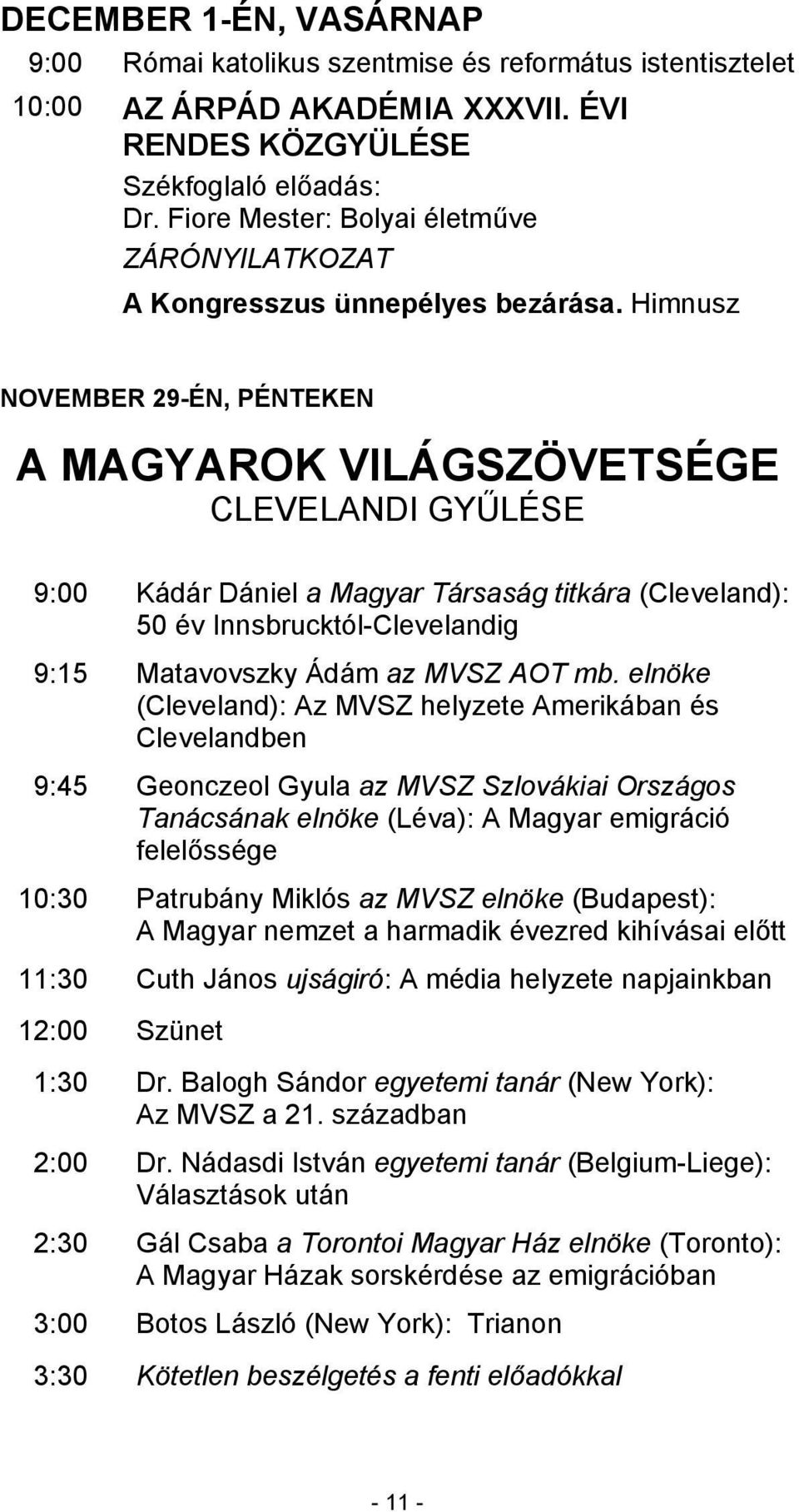 DECEMBER 1-ÉN, VASÁRNAP

9:00 Római katolikus szentmise és református istentisztelet

10:00 AZ ÁRPÁD AKADÉMIA XXXVII. ÉVI RENDES KÖZGYÜLÉSE

Székfoglaló előadás:
Dr. Fiore Mester: Bolyai életműve

ZÁRÓNYILATKOZAT

A Kongresszus ünnepélyes bezárása. Himnusz

NOVEMBER 29-ÉN, PÉNTEKEN

A MAGYAROK VILÁGSZÖVETSÉGE
CLEVELANDI GYŰLÉSE

9:00 Kádár Dániel a Magyar Társaság titkára (Cleveland): 50 év Innsbrucktól-Clevelandig

9:15 Matavovszky Ádám az MVSZ AOT mb. elnöke (Cleveland): Az MVSZ helyzete Amerikában és Clevelandben

9:45 Geonczeol Gyula az MVSZ Szlovákiai Országos Tanácsának elnöke (Léva): A Magyar emigráció felelőssége

10:30 Patrubány Miklós az MVSZ elnöke (Budapest): A Magyar nemzet a harmadik évezred kihívásai előtt

11:30 Cuth János ujságiró: A média helyzete napjainkban

12:00 Szünet

1:30 Dr. Balogh Sándor egyetemi tanár (New York): Az MVSZ a 21. században

2:00 Dr. Nádasdi István egyetemi tanár (Belgium-Liege): Választások után

2:30 Gál Csaba a Torontoi Magyar Ház elnöke (Toronto): A Magyar Házak sorskérdése az emigrációban

3:00 Botos László (New York): Trianon

3:30 Kötetlen beszélgetés a fenti előadókkal

- 11 -